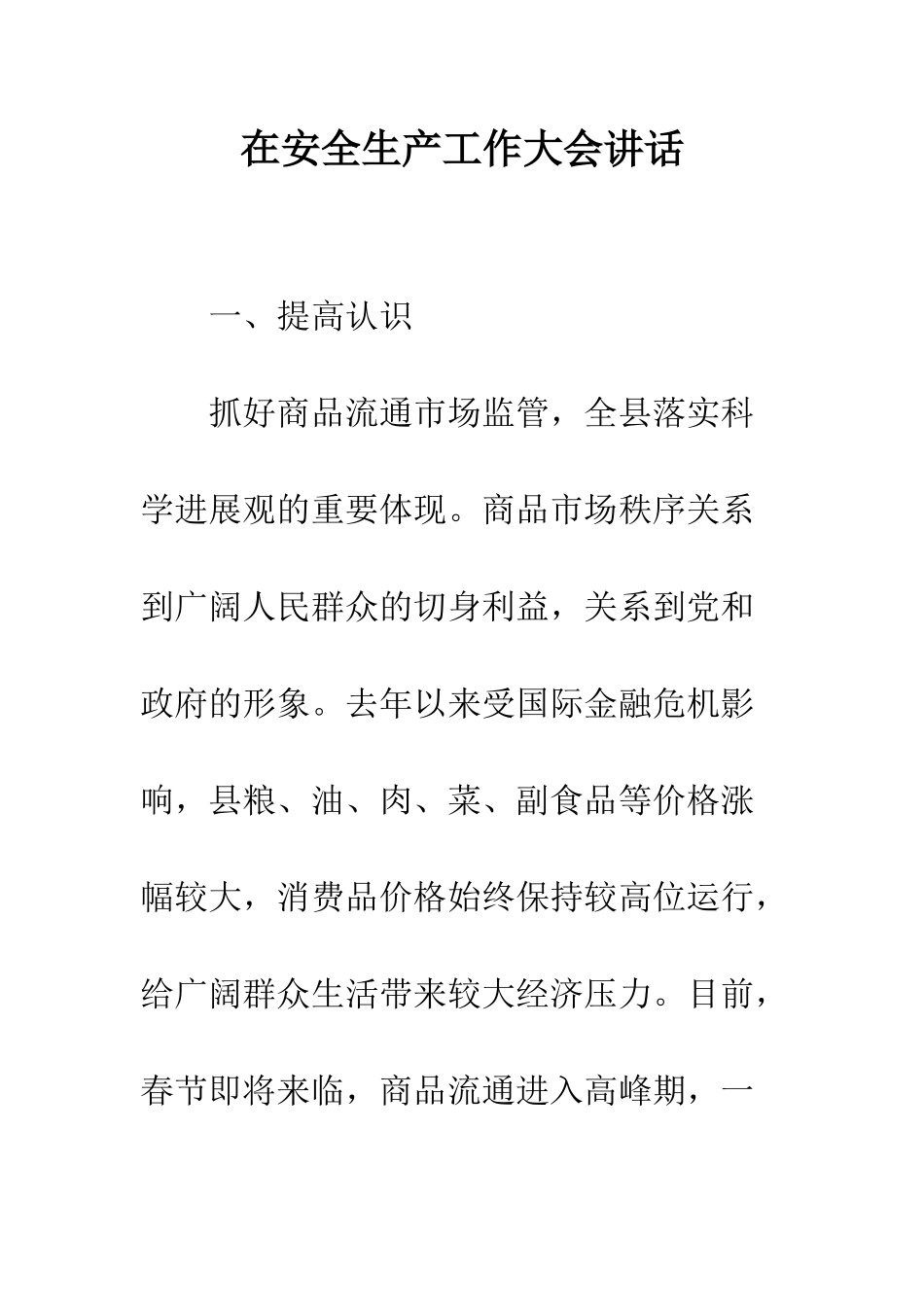 在安全生产工作大会讲话

一、提高认识

抓好商品流通市场监管，全县落实科学进展观的重要体现。商品市场秩序关系到广阔人民群众的切身利益，关系到党和政府的形象。去年以来受国际金融危机影响，县粮、油、肉、菜、副食品等价格涨幅较大，消费品价格始终保持较高位运行，给广阔群众生活带来较大经济压力。目前，春节即将来临，商品流通进入高峰期，一